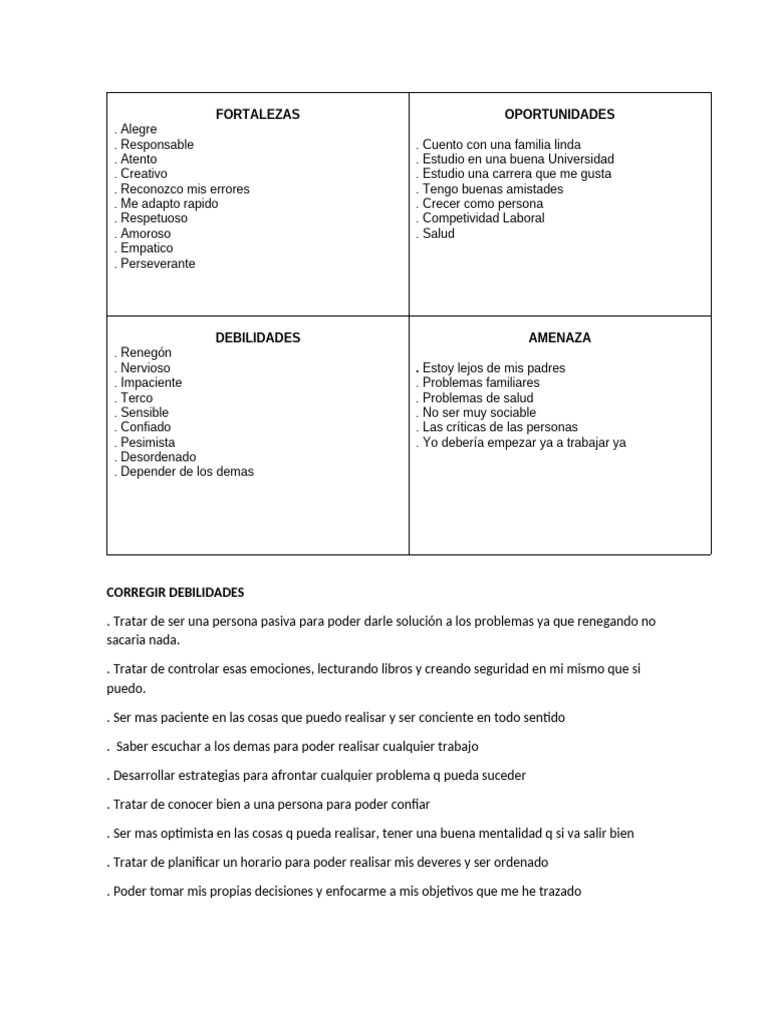 | FORTALEZAS<br>. Alegre<br>. Responsable<br>. Atento<br>. Creativo<br>. Reconozco mis errores<br>. Me adapto rapido<br>. Respetuoso<br>. Amoroso<br>. Empatico<br>. Perseverante | OPORTUNIDADES<br>. Cuento con una familia linda<br>. Estudio en una buena Universidad<br>. Estudio una carrera que me gusta<br>. Tengo buenas amistades<br>. Crecer como persona<br>. Competividad Laboral<br>. Salud |
|---|---|
| DEBILIDADES<br>. Renegón<br>. Nervioso<br>. Impaciente<br>. Terco<br>. Sensible<br>. Confiado<br>. Pesimista<br>. Desordenado<br>. Depender de los demas | AMENAZA<br>. Estoy lejos de mis padres<br>. Problemas familiares<br>. Problemas de salud<br>. No ser muy sociable<br>. Las críticas de las personas<br>. Yo debería empezar ya a trabajar ya |

CORREGIR DEBILIDADES

. Tratar de ser una persona pasiva para poder darle solución a los problemas ya que renegando no sacaria nada.

. Tratar de controlar esas emociones, lecturando libros y creando seguridad en mi mismo que si puedo.

. Ser mas paciente en las cosas que puedo realisar y ser conciente en todo sentido

. Saber escuchar a los demas para poder realisar cualquier trabajo

. Desarrollar estrategias para afrontar cualquier problema q pueda suceder

. Tratar de conocer bien a una persona para poder confiar

. Ser mas optimista en las cosas q pueda realisar, tener una buena mentalidad q si va salir bien

. Tratar de planificar un horario para poder realisar mis deveres y ser ordenado

. Poder tomar mis propias decisiones y enfocarme a mis objetivos que me he trazado